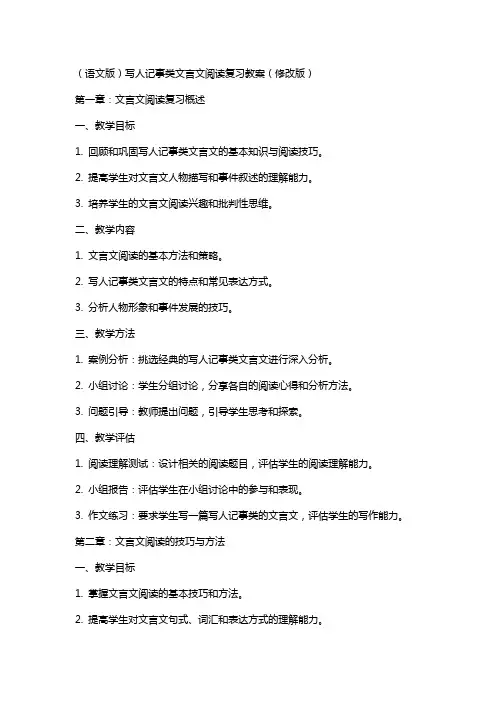 （语文版）写人记事类文言文阅读复习教案（修改版）

第一章：文言文阅读复习概述

一、教学目标

1. 回顾和巩固写人记事类文言文的基本知识与阅读技巧。

2. 提高学生对文言文人物描写和事件叙述的理解能力。

3. 培养学生的文言文阅读兴趣和批判性思维。

二、教学内容

1. 文言文阅读的基本方法和策略。

2. 写人记事类文言文的特点和常见表达方式。

3. 分析人物形象和事件发展的技巧。

三、教学方法

1. 案例分析：挑选经典的写人记事类文言文进行深入分析。

2. 小组讨论：学生分组讨论，分享各自的阅读心得和分析方法。

3. 问题引导：教师提出问题，引导学生思考和探索。

四、教学评估

1. 阅读理解测试：设计相关的阅读题目，评估学生的阅读理解能力。

2. 小组报告：评估学生在小组讨论中的参与和表现。

3. 作文练习：要求学生写一篇写人记事类的文言文，评估学生的写作能力。

第二章：文言文阅读的技巧与方法

一、教学目标

1. 掌握文言文阅读的基本技巧和方法。

2. 提高学生对文言文句式、词汇和表达方式的理解能力。